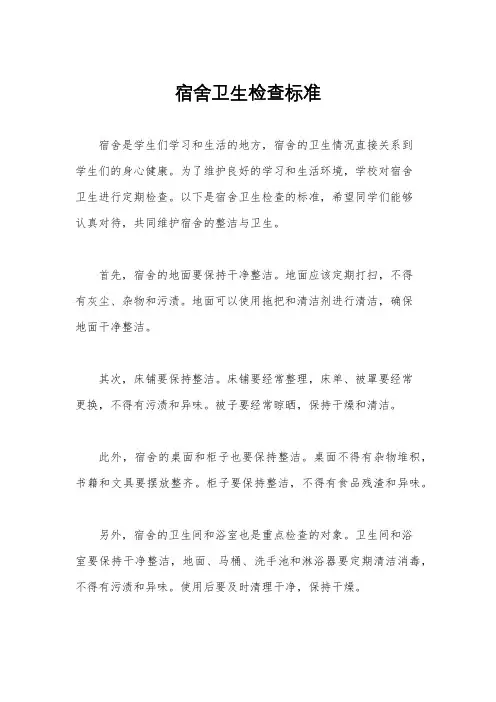 宿舍卫生检查标准

宿舍是学生们学习和生活的地方，宿舍的卫生情况直接关系到学生们的身心健康。为了维护良好的学习和生活环境，学校对宿舍卫生进行定期检查。以下是宿舍卫生检查的标准，希望同学们能够认真对待，共同维护宿舍的整洁与卫生。

首先，宿舍的地面要保持干净整洁。地面应该定期打扫，不得有灰尘、杂物和污渍。地面可以使用拖把和清洁剂进行清洁，确保地面干净整洁。

其次，床铺要保持整洁。床铺要经常整理，床单、被罩要经常更换，不得有污渍和异味。被子要经常晾晒，保持干燥和清洁。

此外，宿舍的桌面和柜子也要保持整洁。桌面不得有杂物堆积，书籍和文具要摆放整齐。柜子要保持整洁，不得有食品残渣和异味。

另外，宿舍的卫生间和浴室也是重点检查的对象。卫生间和浴室要保持干净整洁，地面、马桶、洗手池和淋浴器要定期清洁消毒，不得有污渍和异味。使用后要及时清理干净，保持干燥。